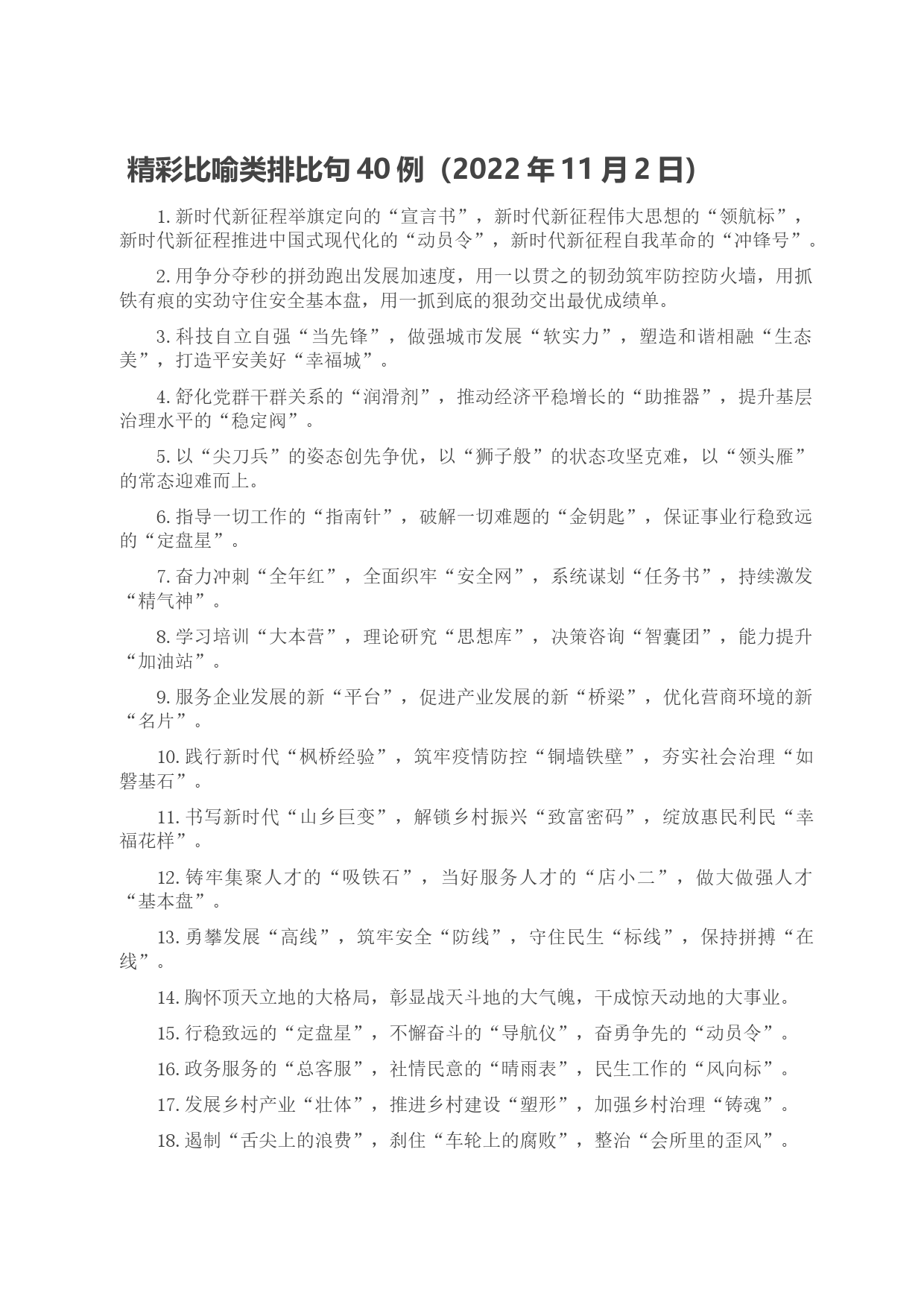 精彩比喻类排比句 40 例（2022 年 11 月 2 日）

1. 新时代新征程举旗定向的“宣言书”，新时代新征程伟大思想的“领航标”，新时代新征程推进中国式现代化的“动员令”，新时代新征程自我革命的“冲锋号”。

2. 用争分夺秒的拼劲跑出发展加速度，用一以贯之的韧劲筑牢防控防火墙，用抓铁有痕的实劲守住安全基本盘，用一抓到底的狠劲交出最优成绩单。

3. 科技自立自强“当先锋”，做强城市发展“软实力”，塑造和谐相融“生态美”，打造平安美好“幸福城”。

4. 舒化党群干群关系的“润滑剂”，推动经济平稳增长的“助推器”，提升基层治理水平的“稳定阀”。

5. 以“尖刀兵”的姿态创先争优，以“狮子般”的状态攻坚克难，以“领头雁”的常态迎难而上。

6. 指导一切工作的“指南针”，破解一切难题的“金钥匙”，保证事业行稳致远的“定盘星”。

7. 奋力冲刺“全年红”，全面织牢“安全网”，系统谋划“任务书”，持续激发“精气神”。

8. 学习培训“大本营”，理论研究“思想库”，决策咨询“智囊团”，能力提升“加油站”。

9. 服务企业发展的新“平台”，促进产业发展的新“桥梁”，优化营商环境的新“名片”。

10. 践行新时代“枫桥经验”，筑牢疫情防控“铜墙铁壁”，夯实社会治理“如磐基石”。

11. 书写新时代“山乡巨变”，解锁乡村振兴“致富密码”，绽放惠民利民“幸福花样”。

12. 铸牢集聚人才的“吸铁石”，当好服务人才的“店小二”，做大做强人才“基本盘”。

13. 勇攀发展“高线”，筑牢安全“防线”，守住民生“标线”，保持拼搏“在线”。

14. 胸怀顶天立地的大格局，彰显战天斗地的大气魄，干成惊天动地的大事业。

15. 行稳致远的“定盘星”，不懈奋斗的“导航仪”，奋勇争先的“动员令”。

16. 政务服务的“总客服”，社情民意的“晴雨表”，民生工作的“风向标”。

17. 发展乡村产业“壮体”，推进乡村建设“塑形”，加强乡村治理“铸魂”。

18. 遏制“舌尖上的浪费”，刹住“车轮上的腐败”，整治“会所里的歪风”。